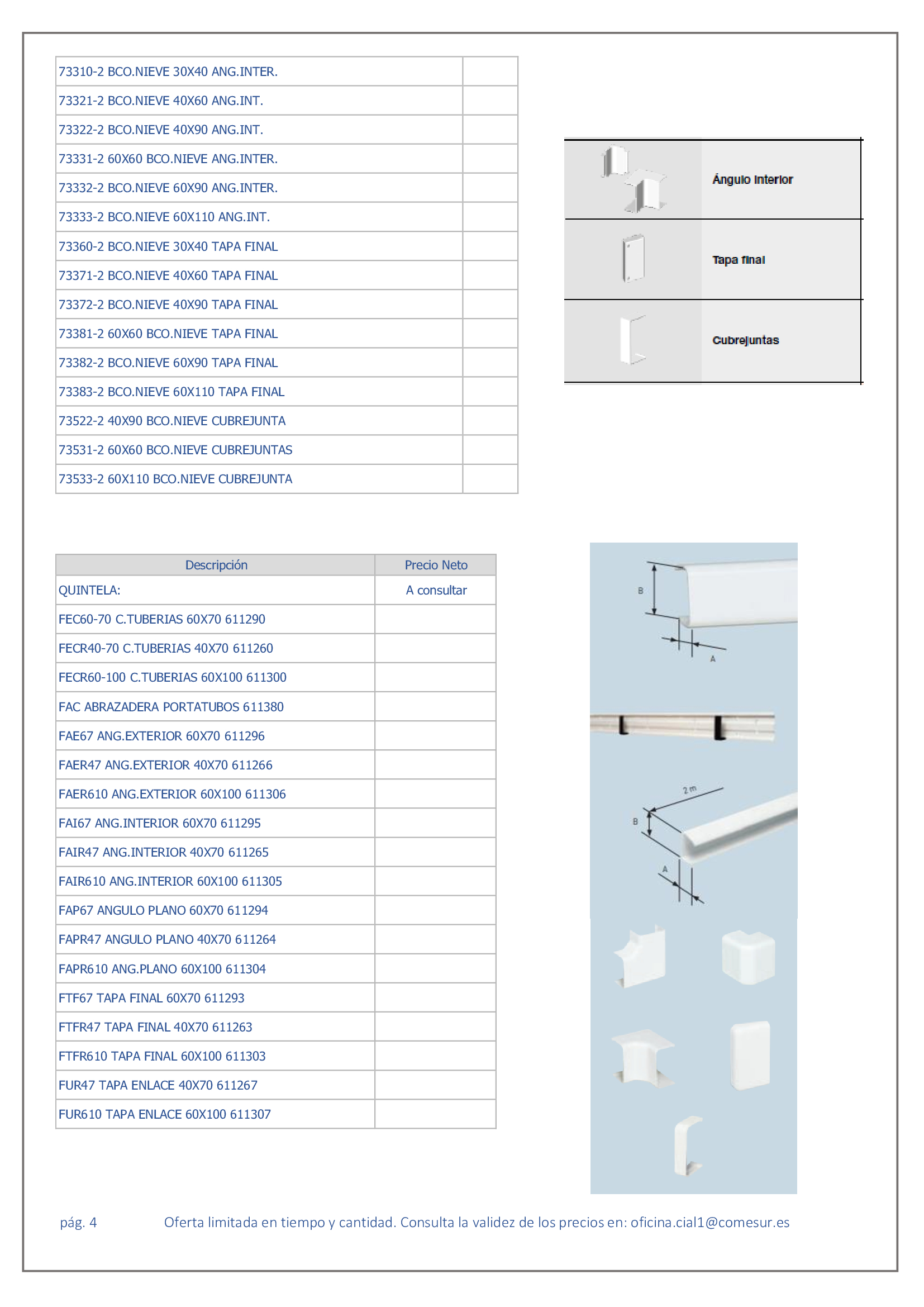 | | |
|---|---|
| 73310-2 BCO.NIEVE 30X40 ANG.INTER. | |
| 73321-2 BCO.NIEVE 40X60 ANG.INT. | |
| 73322-2 BCO.NIEVE 40X90 ANG.INT. | |
| 73331-2 60X60 BCO.NIEVE ANG.INTER. | |
| 73332-2 BCO.NIEVE 60X90 ANG.INTER. | |
| 73333-2 BCO.NIEVE 60X110 ANG.INT. | |
| 73360-2 BCO.NIEVE 30X40 TAPA FINAL | |
| 73371-2 BCO.NIEVE 40X60 TAPA FINAL | |
| 73372-2 BCO.NIEVE 40X90 TAPA FINAL | |
| 73381-2 60X60 BCO.NIEVE TAPA FINAL | |
| 73382-2 BCO.NIEVE 60X90 TAPA FINAL | |
| 73383-2 BCO.NIEVE 60X110 TAPA FINAL | |
| 73522-2 40X90 BCO.NIEVE CUBREJUNTA | |
| 73531-2 60X60 BCO.NIEVE CUBREJUNTAS | |
| 73533-2 60X110 BCO.NIEVE CUBREJUNTA | |

Ángulo interior

Tapa final

Cubrejuntas

| Descripción | Precio Neto |
|---|---|
| QUINTELA: | A consultar |
| FEC60-70 C.TUBERIAS 60X70 611290 | |
| FECR40-70 C.TUBERIAS 40X70 611260 | |
| FECR60-100 C.TUBERIAS 60X100 611300 | |
| FAC ABRAZADERA PORTATUBOS 611380 | |
| FAE67 ANG.EXTERIOR 60X70 611296 | |
| FAER47 ANG.EXTERIOR 40X70 611266 | |
| FAER610 ANG.EXTERIOR 60X100 611306 | |
| FAI67 ANG.INTERIOR 60X70 611295 | |
| FAIR47 ANG.INTERIOR 40X70 611265 | |
| FAIR610 ANG.INTERIOR 60X100 611305 | |
| FAP67 ANGULO PLANO 60X70 611294 | |
| FAPR47 ANGULO PLANO 40X70 611264 | |
| FAPR610 ANG.PLANO 60X100 611304 | |
| FTF67 TAPA FINAL 60X70 611293 | |
| FTFR47 TAPA FINAL 40X70 611263 | |
| FTFR610 TAPA FINAL 60X100 611303 | |
| FUR47 TAPA ENLACE 40X70 611267 | |
| FUR610 TAPA ENLACE 60X100 611307 | |

B
A
2 m
B
A

pág. 4 Oferta limitada en tiempo y cantidad. Consulta la validez de los precios en: oficina.cial1@comesur.es